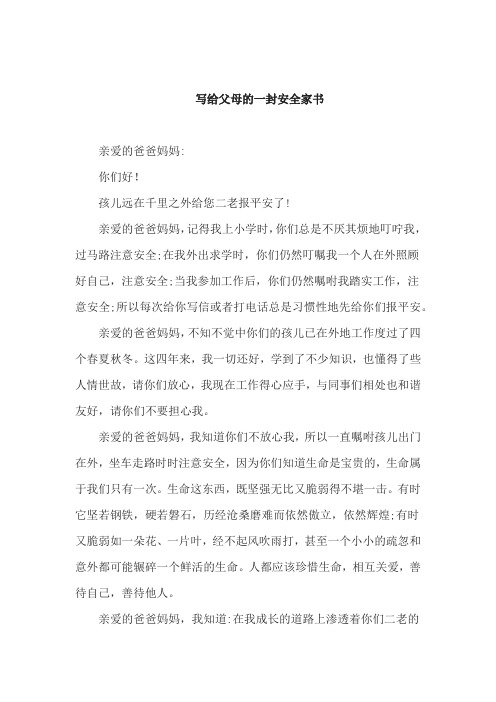 写给父母的一封安全家书

亲爱的爸爸妈妈:

你们好!

孩儿远在千里之外给您二老报平安了!

亲爱的爸爸妈妈,记得我上小学时,你们总是不厌其烦地叮咛我,过马路注意安全;在我外出求学时,你们仍然叮嘱我一个人在外照顾好自己,注意安全;当我参加工作后,你们仍然嘱咐我踏实工作,注意安全;所以每次给你写信或者打电话总是习惯性地先给你们报平安。

亲爱的爸爸妈妈,不知不觉中你们的孩儿已在外地工作度过了四个春夏秋冬。这四年来,我一切还好,学到了不少知识,也懂得了些人情世故,请你们放心,我现在工作得心应手,与同事们相处也和谐友好,请你们不要担心我。

亲爱的爸爸妈妈,我知道你们不放心我,所以一直嘱咐孩儿出门在外,坐车走路时时注意安全,因为你们知道生命是宝贵的,生命属于我们只有一次。生命这东西,既坚强无比又脆弱得不堪一击。有时它坚若钢铁,硬若磐石,历经沧桑磨难而依然傲立,依然辉煌;有时又脆弱如一朵花、一片叶,经不起风吹雨打,甚至一个小小的疏忽和意外都可能辗碎一个鲜活的生命。人都应该珍惜生命,相互关爱,善待自己,善待他人。

亲爱的爸爸妈妈,我知道:在我成长的道路上渗透着你们二老的